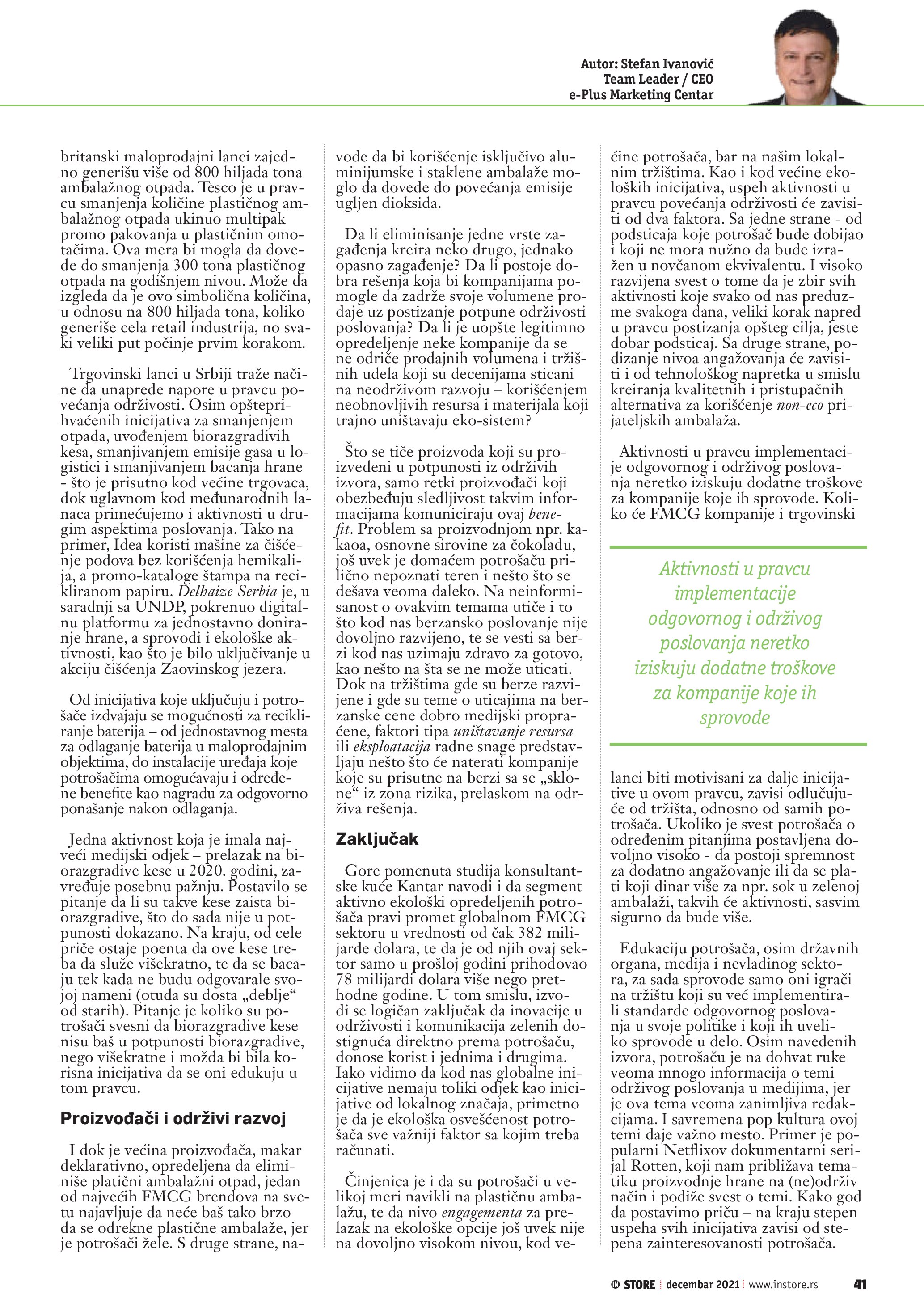 Autor: Stefan Ivanović
Team Leader / CEO
e-Plus Marketing Centar

britanski maloprodajni lanci zajedno generišu više od 800 hiljada tona ambalažnog otpada. Tesco je u pravcu smanjenja količine plastičnog ambalažnog otpada ukinuo multipak promo pakovanja u plastičnim omotačima. Ova mera bi mogla da dovede do smanjenja 300 tona plastičnog otpada na godišnjem nivou. Može da izgleda da je ovo simbolična količina, u odnosu na 800 hiljada tona, koliko generiše cela retail industrija, no svaki veliki put počinje prvim korakom.

Trgovinski lanci u Srbiji traže načine da unaprede napore u pravcu povećanja održivosti. Osim opšteprihvaćenih inicijativa za smanjenjem otpada, uvođenjem biorazgradivih kesa, smanjivanjem emisije gasa u logistici i smanjivanjem bacanja hrane - što je prisutno kod većine trgovaca, dok uglavnom kod međunarodnih lanaca primećujemo i aktivnosti u drugim aspektima poslovanja. Tako na primer, Idea koristi mašine za čišćenje podova bez korišćenja hemikalija, a promo-kataloge štampa na recikliranom papiru. Delhaize Serbia je, u saradnji sa UNDP, pokrenuo digitalnu platformu za jednostavno doniranje hrane, a sprovodi i ekološke aktivnosti, kao što je bilo uključivanje u akciju čišćenja Zaovinskog jezera.

Od inicijativa koje uključuju i potrošače izdvajaju se mogućnosti za recikliranje baterija – od jednostavnog mesta za odlaganje baterija u maloprodajnim objektima, do instalacije uređaja koje potrošačima omogućavaju i određene benefite kao nagradu za odgovorno ponašanje nakon odlaganja.

Jedna aktivnost koja je imala najveći medijski odjek – prelazak na biorazgradive kese u 2020. godini, zavređuje posebnu pažnju. Postavilo se pitanje da li su takve kese zaista biorazgradive, što do sada nije u potpunosti dokazano. Na kraju, od cele priče ostaje poenta da ove kese treba da služe višekratno, te da se bacaju tek kada ne budu odgovarale svojoj nameni (otuda su dosta „deblje“ od starih). Pitanje je koliko su potrošači svesni da biorazgradive kese nisu baš u potpunosti biorazgradive, nego višekratne i možda bi bila korisna inicijativa da se oni edukuju u tom pravcu.

Proizvođači i održivi razvoj

I dok je većina proizvođača, makar deklarativno, opredeljena da eliminiše platični ambalažni otpad, jedan od najvećih FMCG brendova na svetu najavljuje da neće baš tako brzo da se odrekne plastične ambalaže, jer je potrošači žele. S druge strane, navode da bi korišćenje isključivo aluminijumske i staklene ambalaže moglo da dovede do povećanja emisije ugljen dioksida.

Da li eliminisanje jedne vrste zagađenja kreira neko drugo, jednako opasno zagađenje? Da li postoje dobra rešenja koja bi kompanijama pomogle da zadrže svoje volumene prodaje uz postizanje potpune održivosti poslovanja? Da li je uopšte legitimno opredeljenje neke kompanije da se ne odriče prodajnih volumena i tržišnih udela koji su decenijama sticani na neodrživom razvoju – korišćenjem neobnovljivih resursa i materijala koji trajno uništavaju eko-sistem?

Što se tiče proizvoda koji su proizvedeni u potpunosti iz održivih izvora, samo retki proizvođači koji obezbeđuju sledljivost takvim informacijama komuniciraju ovaj benefit. Problem sa proizvodnjom npr. kakaoa, osnovne sirovine za čokoladu, još uvek je domaćem potrošaču prilično nepoznati teren i nešto što se dešava veoma daleko. Na neinformisanost o ovakvim temama utiče i to što kod nas berzansko poslovanje nije dovoljno razvijeno, te se vesti sa berzi kod nas uzimaju zdravo za gotovo, kao nešto na šta se ne može uticati. Dok na tržištima gde su berze razvijene i gde su teme o uticajima na berzanske cene dobro medijski propraćene, faktori tipa uništavanje resursa ili eksploatacija radne snage predstavljaju nešto što će naterati kompanije koje su prisutne na berzi sa se „sklone“ iz zona rizika, prelaskom na održiva rešenja.

Zaključak

Gore pomenuta studija konsultantske kuće Kantar navodi i da segment aktivno ekološki opredeljenih potrošača pravi promet globalnom FMCG sektoru u vrednosti od čak 382 milijarde dolara, te da je od njih ovaj sektor samo u prošloj godini prihodovao 78 milijardi dolara više nego prethodne godine. U tom smislu, izvodi se logičan zaključak da inovacije u održivosti i komunikacija zelenih dostignuća direktno prema potrošaču, donose korist i jednima i drugima. Iako vidimo da kod nas globalne inicijative nemaju toliki odjek kao inicijative od lokalnog značaja, primetno je da je ekološka osvešćenost potrošača sve važniji faktor sa kojim treba računati.

Činjenica je i da su potrošači u velikoj meri navikli na plastičnu ambalažu, te da nivo engagementa za prelazak na ekološke opcije još uvek nije na dovoljno visokom nivou, kod većine potrošača, bar na našim lokalnim tržištima. Kao i kod većine ekoloških inicijativa, uspeh aktivnosti u pravcu povećanja održivosti će zavisiti od dva faktora. Sa jedne strane - od podsticaja koje potrošač bude dobijao i koji ne mora nužno da bude izražen u novčanom ekvivalentu. I visoko razvijena svest o tome da je zbir svih aktivnosti koje svako od nas preduzme svakoga dana, veliki korak napred u pravcu postizanja opšteg cilja, jeste dobar podsticaj. Sa druge strane, podizanje nivoa angažovanja će zavisiti i od tehnološkog napretka u smislu kreiranja kvalitetnih i pristupačnih alternativa za korišćenje non-eco prijateljskih ambalaža.

Aktivnosti u pravcu implementacije odgovornog i održivog poslovanja neretko iziskuju dodatne troškove za kompanije koje ih sprovode. Koliko će FMCG kompanije i trgovinski

Aktivnosti u pravcu implementacije odgovornog i održivog poslovanja neretko iziskuju dodatne troškove za kompanije koje ih sprovode

lanci biti motivisani za dalje inicijative u ovom pravcu, zavisi odlučujuće od tržišta, odnosno od samih potrošača. Ukoliko je svest potrošača o određenim pitanjima postavljena dovoljno visoko - da postoji spremnost za dodatno angažovanje ili da se plati koji dinar više za npr. sok u zelenoj ambalaži, takvih će aktivnosti, sasvim sigurno da bude više.

Edukaciju potrošača, osim državnih organa, medija i nevladinog sektora, za sada sprovode samo oni igrači na tržištu koji su već implementirali standarde odgovornog poslovanja u svoje politike i koji ih uveliko sprovode u delo. Osim navedenih izvora, potrošaču je na dohvat ruke veoma mnogo informacija o temi održivog poslovanja u medijima, jer je ova tema veoma zanimljiva redakcijama. I savremena pop kultura ovoj temi daje važno mesto. Primer je popularni Netflixov dokumentarni serijal Rotten, koji nam približava tematiku proizvodnje hrane na (ne)održiv način i podiže svest o temi. Kako god da postavimo priču – na kraju stepen uspeha svih inicijativa zavisi od stepena zainteresovanosti potrošača.

IN STORE | decembar 2021 | www.instore.rs 41